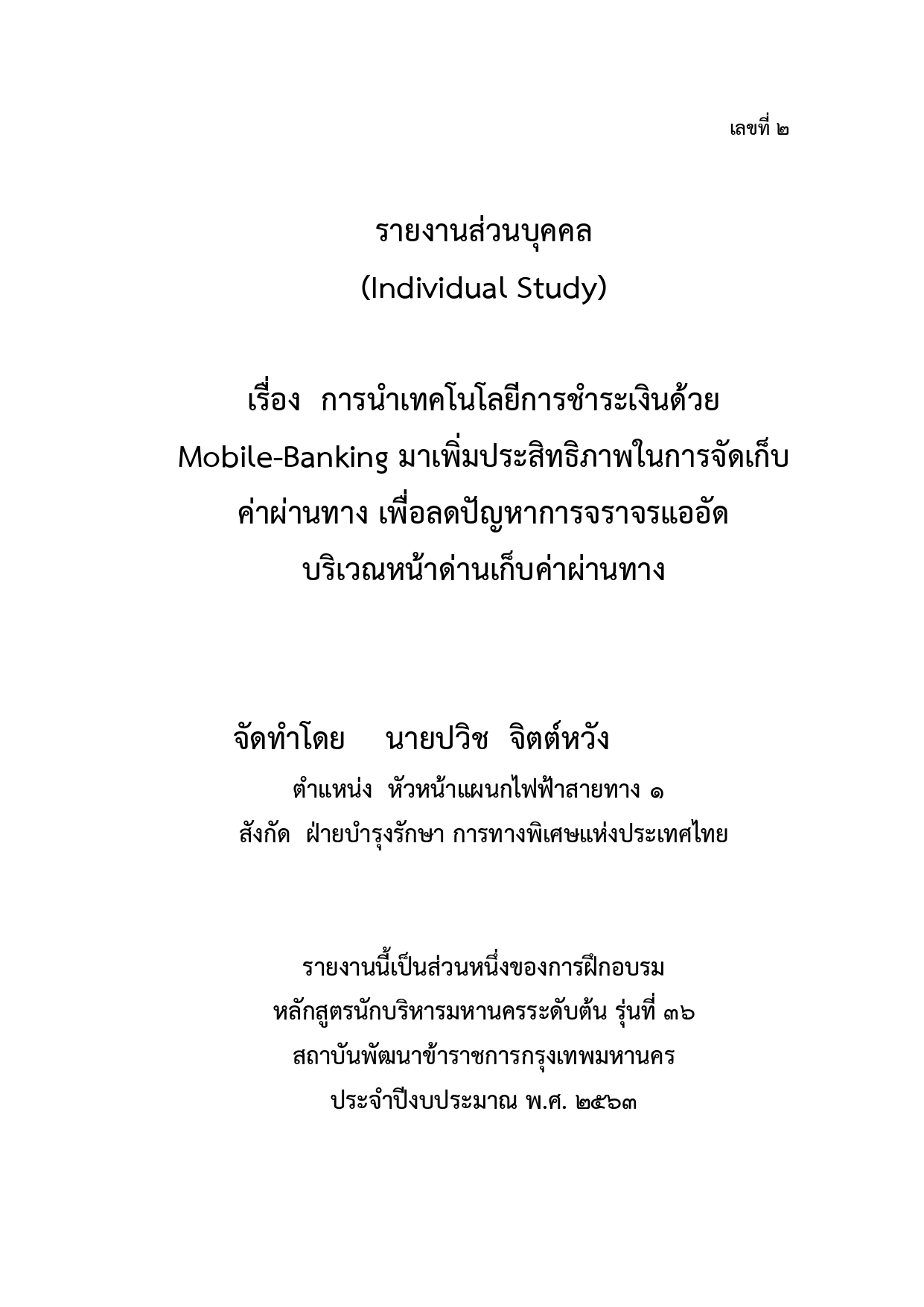 เลขที่ ๒

รายงานส่วนบุคคล
(Individual Study)

เรื่อง การนำเทคโนโลยีการชำระเงินด้วย Mobile-Banking มาเพิ่มประสิทธิภาพในการจัดเก็บค่าผ่านทาง เพื่อลดปัญหาการจราจรแออัดบริเวณหน้าด่านเก็บค่าผ่านทาง

จัดทำโดย นายปวิช จิตต์หวัง
ตำแหน่ง หัวหน้าแผนกไฟฟ้าสายทาง ๑
สังกัด ฝ่ายบำรุงรักษา การทางพิเศษแห่งประเทศไทย

รายงานนี้เป็นส่วนหนึ่งของการฝึกอบรม
หลักสูตรนักบริหารมหานครระดับต้น รุ่นที่ ๓๖
สถาบันพัฒนาข้าราชการกรุงเทพมหานคร
ประจำปีงบประมาณ พ.ศ. ๒๕๖๓